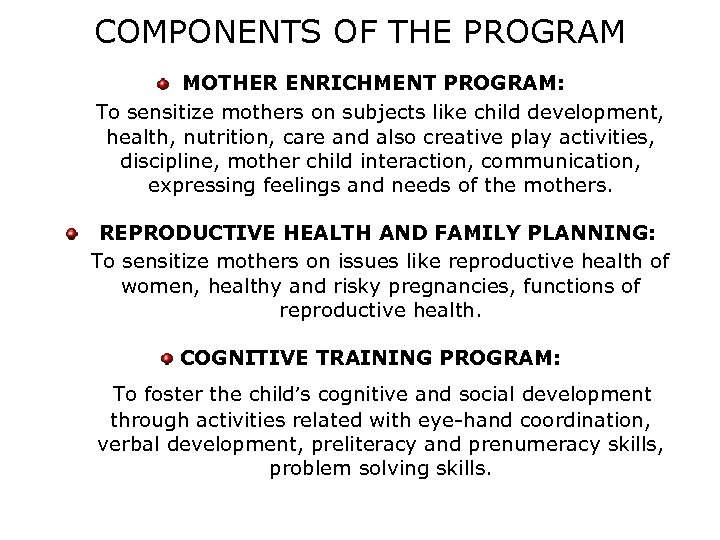 COMPONENTS OF THE PROGRAM

MOTHER ENRICHMENT PROGRAM:

To sensitize mothers on subjects like child development, health, nutrition, care and also creative play activities, discipline, mother child interaction, communication, expressing feelings and needs of the mothers.

REPRODUCTIVE HEALTH AND FAMILY PLANNING:

To sensitize mothers on issues like reproductive health of women, healthy and risky pregnancies, functions of reproductive health.

COGNITIVE TRAINING PROGRAM:

To foster the child's cognitive and social development through activities related with eye-hand coordination, verbal development, preliteracy and prenumeracy skills, problem solving skills.